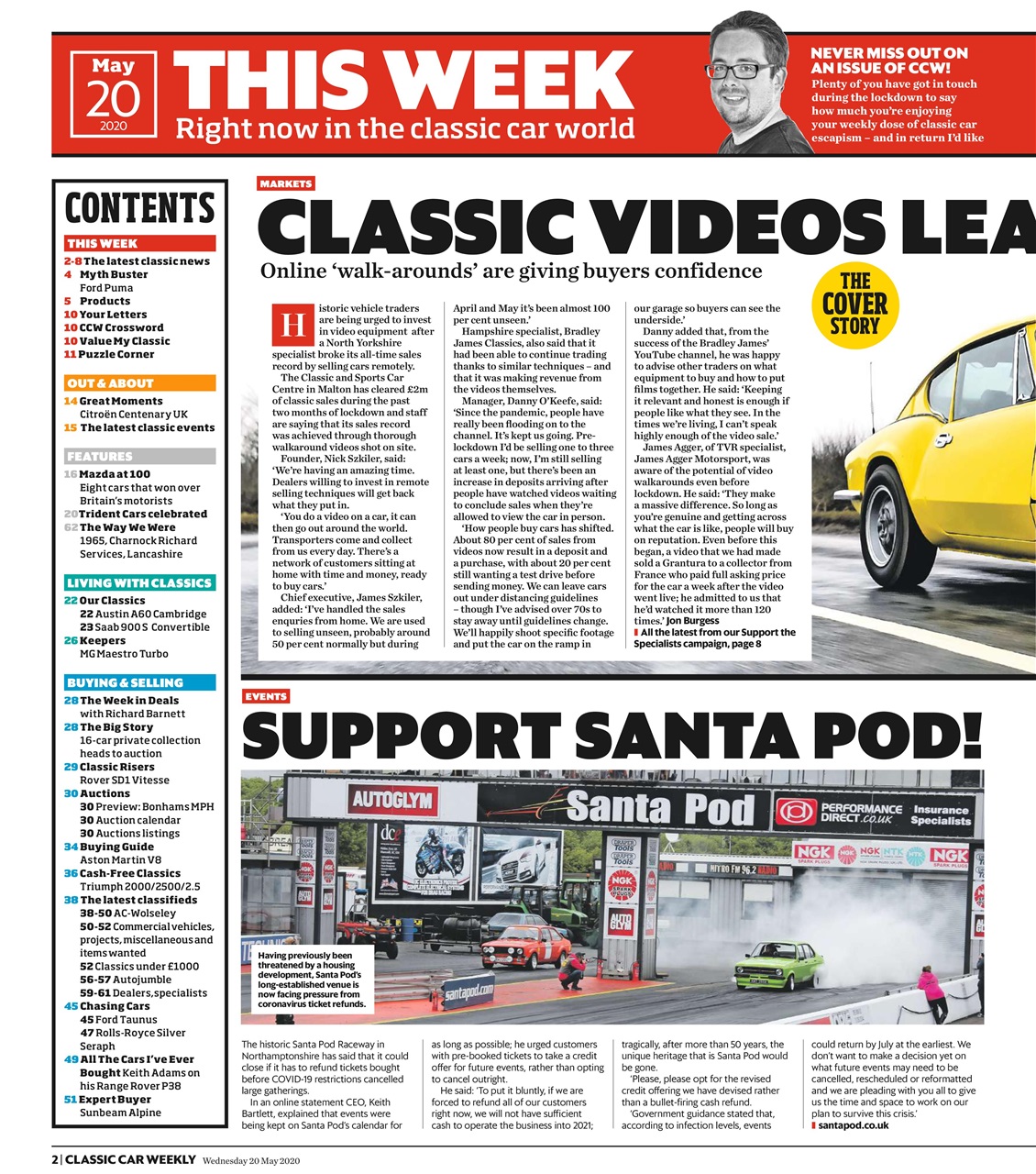 May 20 2020

THIS WEEK
Right now in the classic car world

NEVER MISS OUT ON AN ISSUE OF CCW!
Plenty of you have got in touch during the lockdown to say how much you're enjoying your weekly dose of classic car escapism – and in return I'd like

CONTENTS

THIS WEEK
2-8 The latest classic news
4 Myth Buster Ford Puma
5 Products
10 Your Letters
10 CCW Crossword
10 Value My Classic
11 Puzzle Corner

OUT & ABOUT
14 Great Moments Citroën Centenary UK
15 The latest classic events

FEATURES
16 Mazda at 100 Eight cars that won over Britain's motorists
20 Trident Cars celebrated
62 The Way We Were 1965, Charnock Richard Services, Lancashire

LIVING WITH CLASSICS
22 Our Classics
22 Austin A60 Cambridge
23 Saab 900 S Convertible
26 Keepers MG Maestro Turbo

BUYING & SELLING
28 The Week in Deals with Richard Barnett
28 The Big Story 16-car private collection heads to auction
29 Classic Risers Rover SD1 Vitesse
30 Auctions
30 Preview: Bonhams MPH
30 Auction calendar
30 Auctions listings
34 Buying Guide Aston Martin V8
36 Cash-Free Classics Triumph 2000/2500/2.5
38 The latest classifieds
38-50 AC-Wolseley
50-52 Commercial vehicles, projects, miscellaneous and items wanted
52 Classics under £1000
56-57 Autojumble
59-61 Dealers, specialists
45 Chasing Cars
45 Ford Taunus
47 Rolls-Royce Silver Seraph
49 All The Cars I've Ever Bought Keith Adams on his Range Rover P38
51 Expert Buyer Sunbeam Alpine

MARKETS
CLASSIC VIDEOS LEA
Online 'walk-arounds' are giving buyers confidence

THE COVER STORY

Historic vehicle traders are being urged to invest in video equipment after a North Yorkshire specialist broke its all-time sales record by selling cars remotely.

The Classic and Sports Car Centre in Malton has cleared £2m of classic sales during the past two months of lockdown and staff are saying that its sales record was achieved through thorough walkaround videos shot on site.

Founder, Nick Szkiler, said: 'We're having an amazing time. Dealers willing to invest in remote selling techniques will get back what they put in.

'You do a video on a car, it can then go out around the world. Transporters come and collect from us every day. There's a network of customers sitting at home with time and money, ready to buy cars.'

Chief executive, James Szkiler, added: 'I've handled the sales enquiries from home. We are used to selling unseen, probably around 50 per cent normally but during April and May it's been almost 100 per cent unseen.'

Hampshire specialist, Bradley James Classics, also said that it had been able to continue trading thanks to similar techniques – and that it was making revenue from the videos themselves.

Manager, Danny O'Keefe, said: 'Since the pandemic, people have really been flooding on to the channel. It's kept us going. Pre-lockdown I'd be selling one to three cars a week; now, I'm still selling at least one, but there's been an increase in deposits arriving after people have watched videos waiting to conclude sales when they're allowed to view the car in person.

'How people buy cars has shifted. About 80 per cent of sales from videos now result in a deposit and a purchase, with about 20 per cent still wanting a test drive before sending money. We can leave cars out under distancing guidelines – though I've advised over 70s to stay away until guidelines change. We'll happily shoot specific footage and put the car on the ramp in our garage so buyers can see the underside.'

Danny added that, from the success of the Bradley James' YouTube channel, he was happy to advise other traders on what equipment to buy and how to put films together. He said: 'Keeping it relevant and honest is enough if people like what they see. In the times we're living, I can't speak highly enough of the video sale.'

James Agger, of TVR specialist, James Agger Motorsport, was aware of the potential of video walkarounds even before lockdown. He said: 'They make a massive difference. So long as you're genuine and getting across what the car is like, people will buy on reputation. Even before this began, a video that we had made sold a Grantura to a collector from France who paid full asking price for the car a week after the video went live; he admitted to us that he'd watched it more than 120 times.' Jon Burgess
All the latest from our Support the Specialists campaign, page 8

EVENTS
SUPPORT SANTA POD!

AUTOGLYM Santa Pod PERFORMANCE DIRECT.co.uk Insurance Specialists NGK santapod.com

Having previously been threatened by a housing development, Santa Pod's long-established venue is now facing pressure from coronavirus ticket refunds.

The historic Santa Pod Raceway in Northamptonshire has said that it could close if it has to refund tickets bought before COVID-19 restrictions cancelled large gatherings.

In an online statement CEO, Keith Bartlett, explained that events were being kept on Santa Pod's calendar for as long as possible; he urged customers with pre-booked tickets to take a credit offer for future events, rather than opting to cancel outright.

He said: 'To put it bluntly, if we are forced to refund all of our customers right now, we will not have sufficient cash to operate the business into 2021; tragically, after more than 50 years, the unique heritage that is Santa Pod would be gone.

'Please, please opt for the revised credit offering we have devised rather than a bullet-firing cash refund.

'Government guidance stated that, according to infection levels, events could return by July at the earliest. We don't want to make a decision yet on what future events may need to be cancelled, rescheduled or reformatted and we are pleading with you all to give us the time and space to work on our plan to survive this crisis.'
santapod.co.uk

2 | CLASSIC CAR WEEKLY Wednesday 20 May 2020